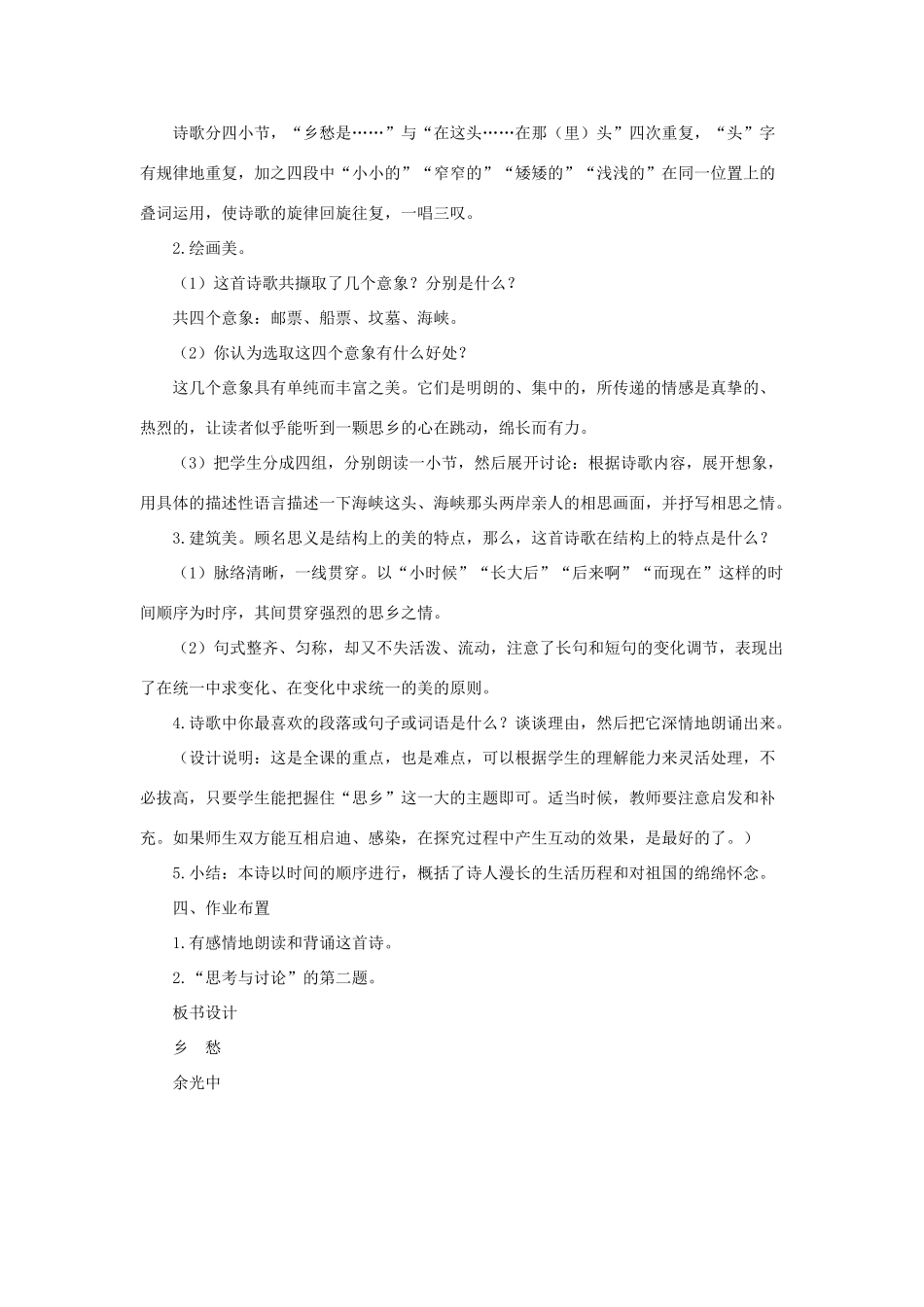 诗歌分四小节，“乡愁是……”与“在这头……在那（里）头”四次重复，“头”字有规律地重复，加之四段中“小小的”“窄窄的”“矮矮的”“浅浅的”在同一位置上的叠词运用，使诗歌的旋律回旋往复，一唱三叹。

2.绘画美。

（1）这首诗歌共撷取了几个意象？分别是什么？

共四个意象：邮票、船票、坟墓、海峡。

（2）你认为选取这四个意象有什么好处？

这几个意象具有单纯而丰富之美。它们是明朗的、集中的，所传递的情感是真挚的、热烈的，让读者似乎能听到一颗思乡的心在跳动，绵长而有力。

（3）把学生分成四组，分别朗读一小节，然后展开讨论：根据诗歌内容，展开想象，用具体的描述性语言描述一下海峡这头、海峡那头两岸亲人的相思画面，并抒写相思之情。

3.建筑美。顾名思义是结构上的美的特点，那么，这首诗歌在结构上的特点是什么？

（1）脉络清晰，一线贯穿。以“小时候”“长大后”“后来啊”“而现在”这样的时间顺序为时序，其间贯穿强烈的思乡之情。

（2）句式整齐、匀称，却又不失活泼、流动，注意了长句和短句的变化调节，表现出了在统一中求变化、在变化中求统一的美的原则。

4.诗歌中你最喜欢的段落或句子或词语是什么？谈谈理由，然后把它深情地朗诵出来。

（设计说明：这是全课的重点，也是难点，可以根据学生的理解能力来灵活处理，不必拔高，只要学生能把握住“思乡”这一大的主题即可。适当时候，教师要注意启发和补充。如果师生双方能互相启迪、感染，在探究过程中产生互动的效果，是最好的了。）

5.小结：本诗以时间的顺序进行，概括了诗人漫长的生活历程和对祖国的绵绵怀念。

四、作业布置

1.有感情地朗读和背诵这首诗。

2.“思考与讨论”的第二题。

板书设计

乡　愁

余光中